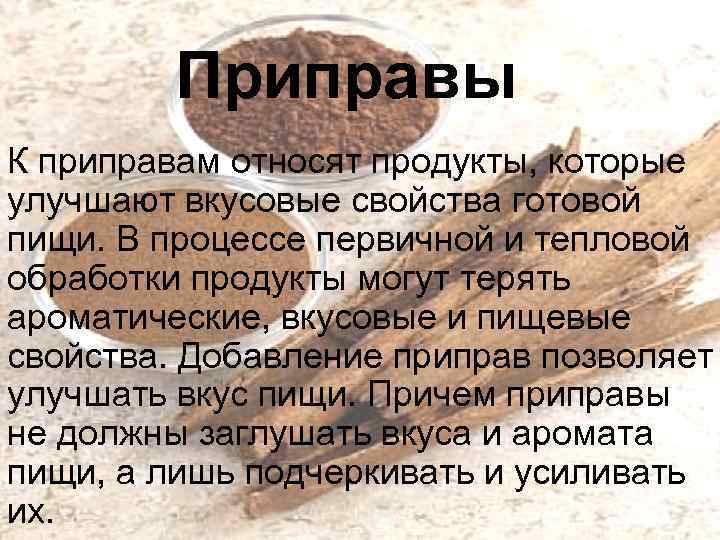 Приправы

К приправам относят продукты, которые улучшают вкусовые свойства готовой пищи. В процессе первичной и тепловой обработки продукты могут терять ароматические, вкусовые и пищевые свойства. Добавление приправ позволяет улучшать вкус пищи. Причем приправы не должны заглушать вкуса и аромата пищи, а лишь подчеркивать и усиливать их.